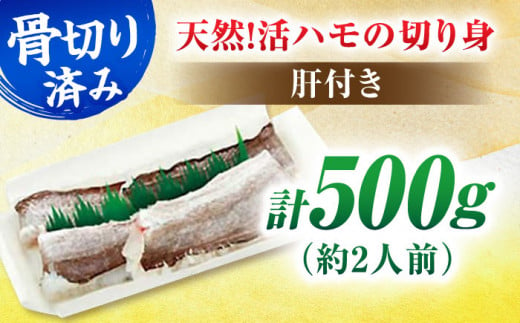 骨切り済み

天然!活ハモの切り身

肝付き

計500g

（約2人前）